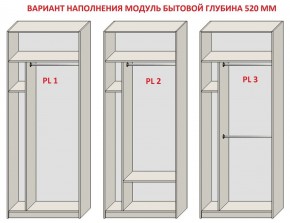 ВАРИАНТ НАПОЛНЕНИЯ МОДУЛЬ БЫТОВОЙ ГЛУБИНА 520 ММ

PL 1

PL 2

PL 3